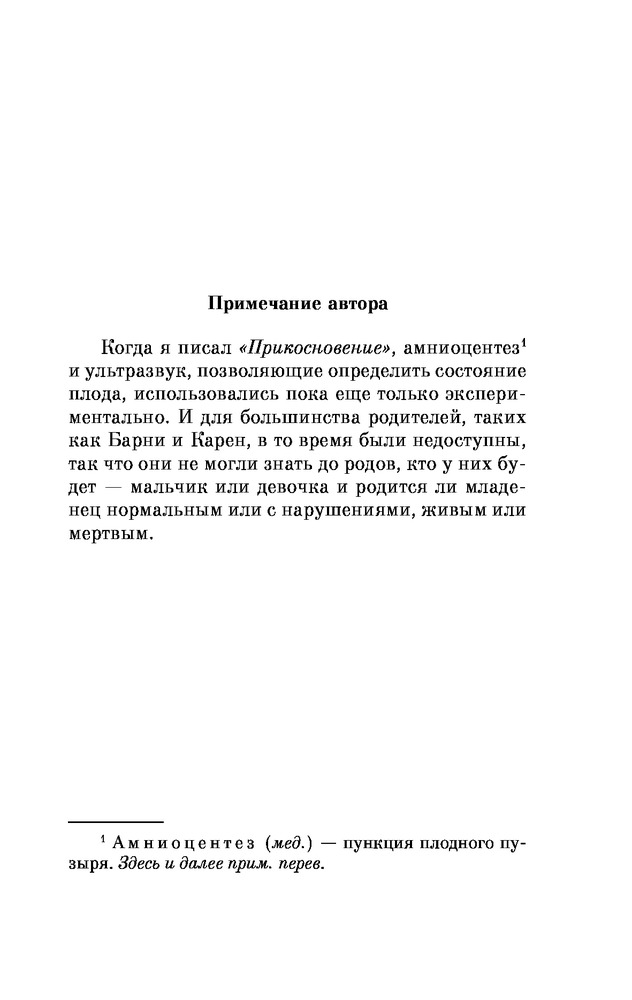 Примечание автора

Когда я писал «Прикосновение», амниоцентез$^1$ и ультразвук, позволяющие определить состояние плода, использовались пока еще только экспериментально. И для большинства родителей, таких как Барни и Карен, в то время были недоступны, так что они не могли знать до родов, кто у них будет — мальчик или девочка и родится ли младенец нормальным или с нарушениями, живым или мертвым.

$^1$ Амниоцентез (мед.) — пункция плодного пузыря. Здесь и далее прим. перев.